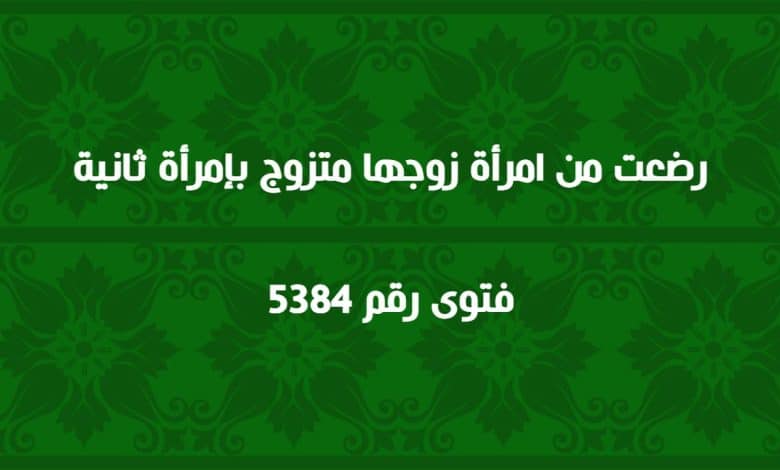 رضعت من امرأة زوجها متزوج بإمرأة ثانية

فتوى رقم 5384